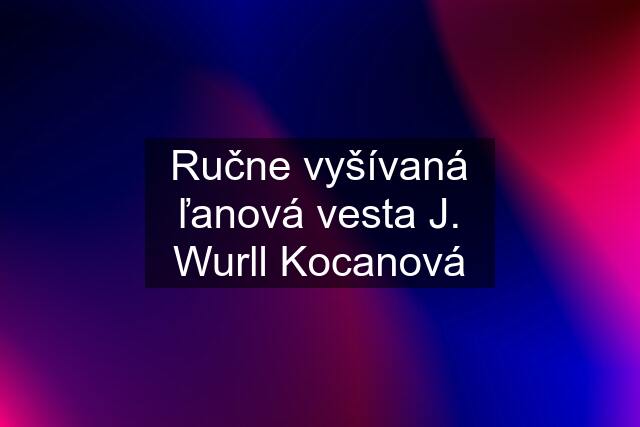 Ručne vyšívaná ľanová vesta J. Wurll Kocanová